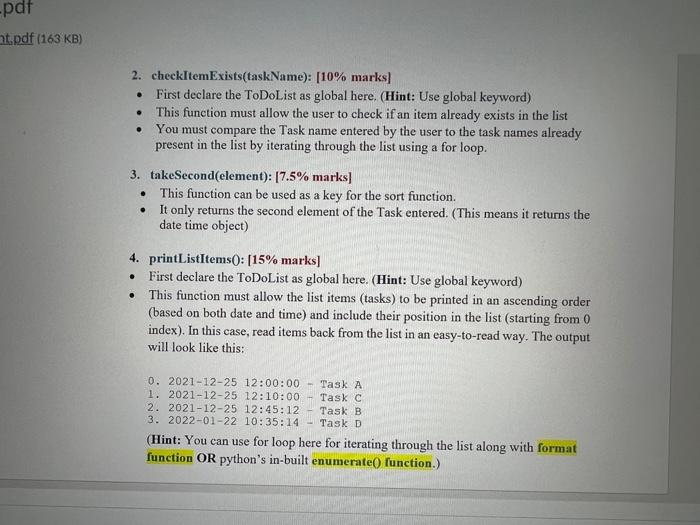 .pdf

nt.pdf (163 KB)

2. checkItemExists(taskName): [10% marks]
• First declare the ToDoList as global here. (Hint: Use global keyword)
• This function must allow the user to check if an item already exists in the list
• You must compare the Task name entered by the user to the task names already present in the list by iterating through the list using a for loop.

3. takeSecond(element): [7.5% marks]
• This function can be used as a key for the sort function.
• It only returns the second element of the Task entered. (This means it returns the date time object)

4. printListItems(): [15% marks]
• First declare the ToDoList as global here. (Hint: Use global keyword)
• This function must allow the list items (tasks) to be printed in an ascending order (based on both date and time) and include their position in the list (starting from 0 index). In this case, read items back from the list in an easy-to-read way. The output will look like this:

0. 2021-12-25 12:00:00 - Task A
1. 2021-12-25 12:10:00 - Task C
2. 2021-12-25 12:45:12 - Task B
3. 2022-01-22 10:35:14 - Task D

(Hint: You can use for loop here for iterating through the list along with format function OR python's in-built enumerate() function.)